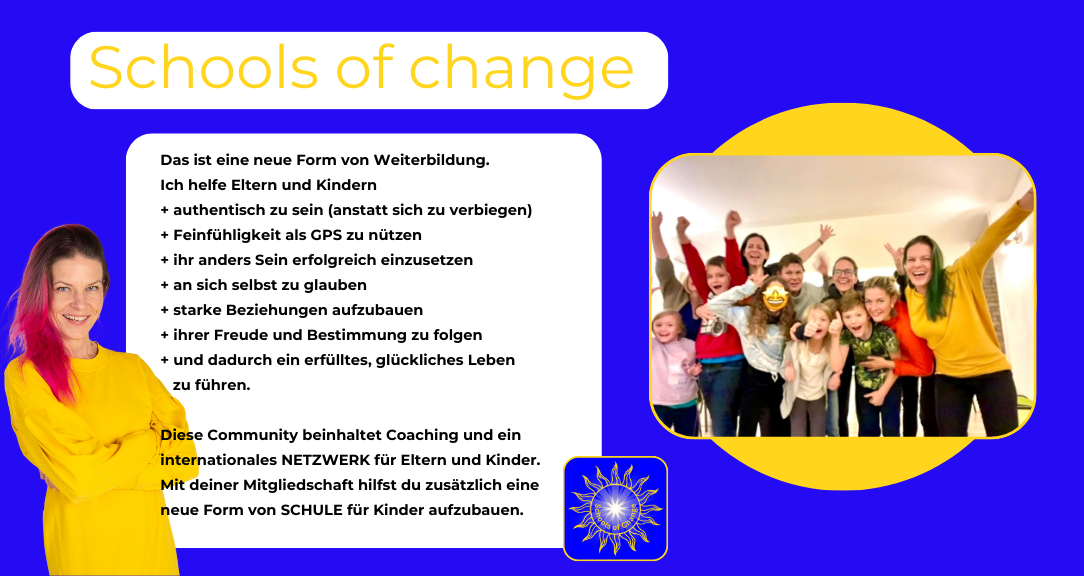 Schools of change

Das ist eine neue Form von Weiterbildung.
Ich helfe Eltern und Kindern
+ authentisch zu sein (anstatt sich zu verbiegen)
+ Feinfühligkeit als GPS zu nützen
+ ihr anders Sein erfolgreich einzusetzen
+ an sich selbst zu glauben
+ starke Beziehungen aufzubauen
+ ihrer Freude und Bestimmung zu folgen
+ und dadurch ein erfülltes, glückliches Leben zu führen.

Diese Community beinhaltet Coaching und ein internationales NETZWERK für Eltern und Kinder. Mit deiner Mitgliedschaft hilfst du zusätzlich eine neue Form von SCHULE für Kinder aufzubauen.